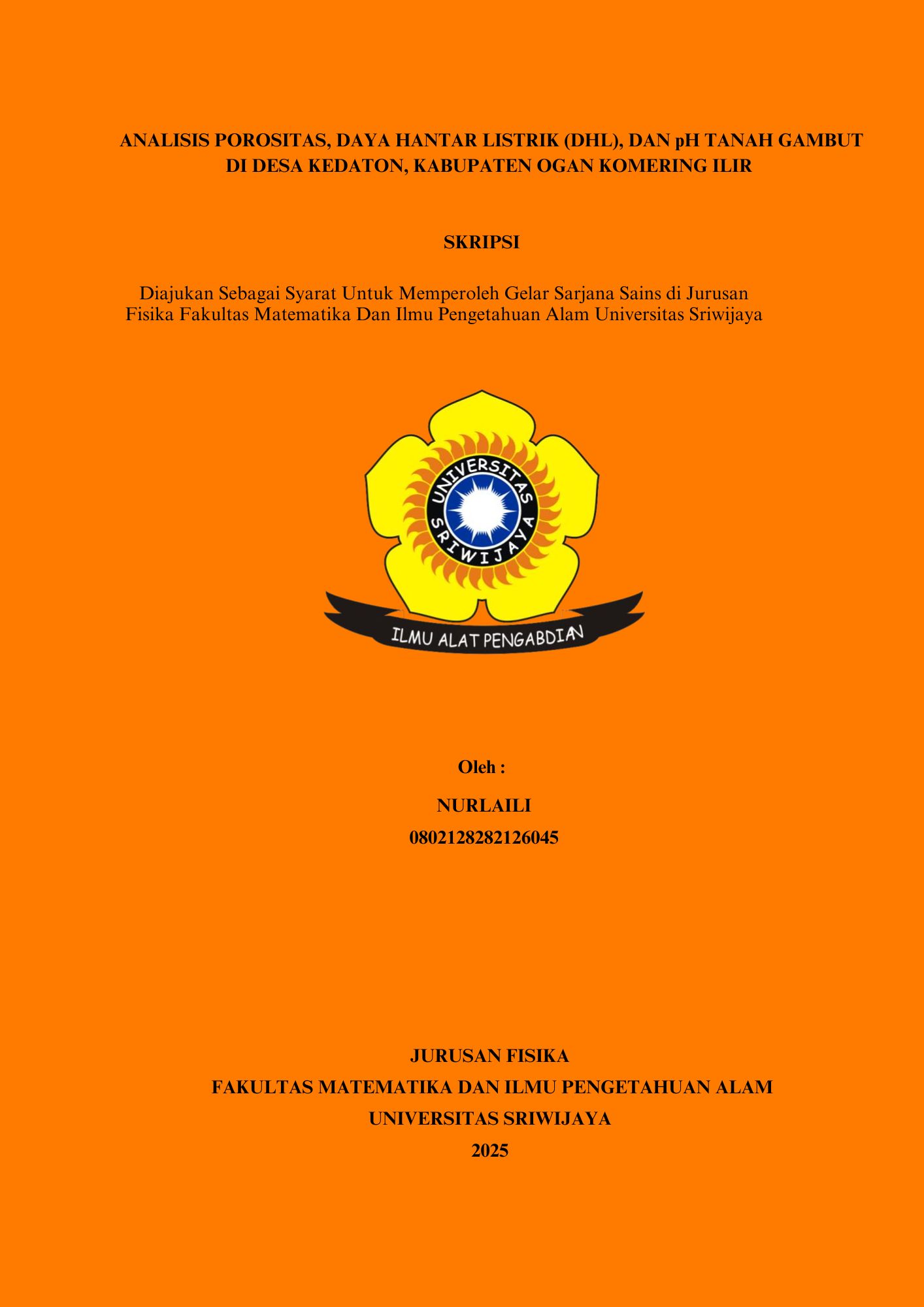 ANALISIS POROSITAS, DAYA HANTAR LISTRIK (DHL), DAN pH TANAH GAMBUT DI DESA KEDATON, KABUPATEN OGAN KOMERING ILIR

SKRIPSI

Diajukan Sebagai Syarat Untuk Memperoleh Gelar Sarjana Sains di Jurusan Fisika Fakultas Matematika Dan Ilmu Pengetahuan Alam Universitas Sriwijaya

UNIVERSITAS SRIWIJAYA

ILMU ALAT PENGABDIAN

Oleh :

NURLAILI

08021282126045

JURUSAN FISIKA

FAKULTAS MATEMATIKA DAN ILMU PENGETAHUAN ALAM

UNIVERSITAS SRIWIJAYA

2025